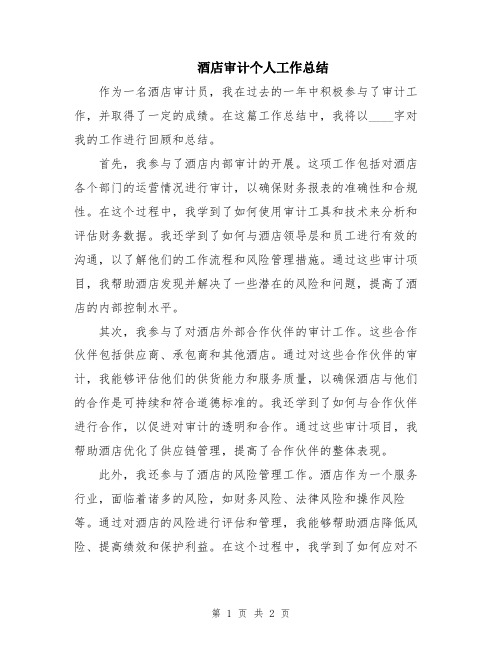 酒店审计个人工作总结

作为一名酒店审计员，我在过去的一年中积极参与了审计工作，并取得了一定的成绩。在这篇工作总结中，我将以____字对我的工作进行回顾和总结。

首先，我参与了酒店内部审计的开展。这项工作包括对酒店各个部门的运营情况进行审计，以确保财务报表的准确性和合规性。在这个过程中，我学到了如何使用审计工具和技术来分析和评估财务数据。我还学到了如何与酒店领导层和员工进行有效的沟通，以了解他们的工作流程和风险管理措施。通过这些审计项目，我帮助酒店发现并解决了一些潜在的风险和问题，提高了酒店的内部控制水平。

其次，我参与了对酒店外部合作伙伴的审计工作。这些合作伙伴包括供应商、承包商和其他酒店。通过对这些合作伙伴的审计，我能够评估他们的供货能力和服务质量，以确保酒店与他们的合作是可持续和符合道德标准的。我还学到了如何与合作伙伴进行合作，以促进对审计的透明和合作。通过这些审计项目，我帮助酒店优化了供应链管理，提高了合作伙伴的整体表现。

此外，我还参与了酒店的风险管理工作。酒店作为一个服务行业，面临着诸多的风险，如财务风险、法律风险和操作风险等。通过对酒店的风险进行评估和管理，我能够帮助酒店降低风险、提高绩效和保护利益。在这个过程中，我学到了如何应对不

第 1 页 共 2 页